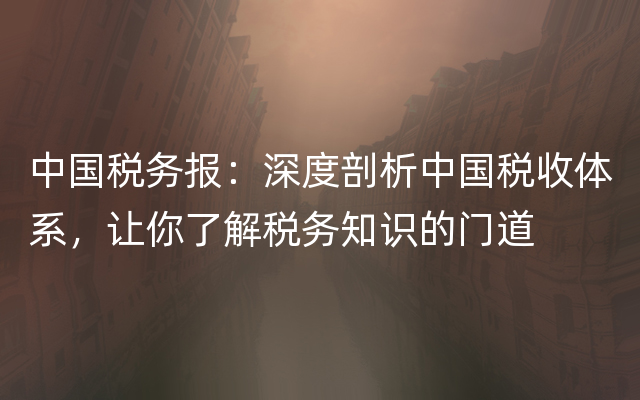 中国税务报：深度剖析中国税收体系，让你了解税务知识的门道